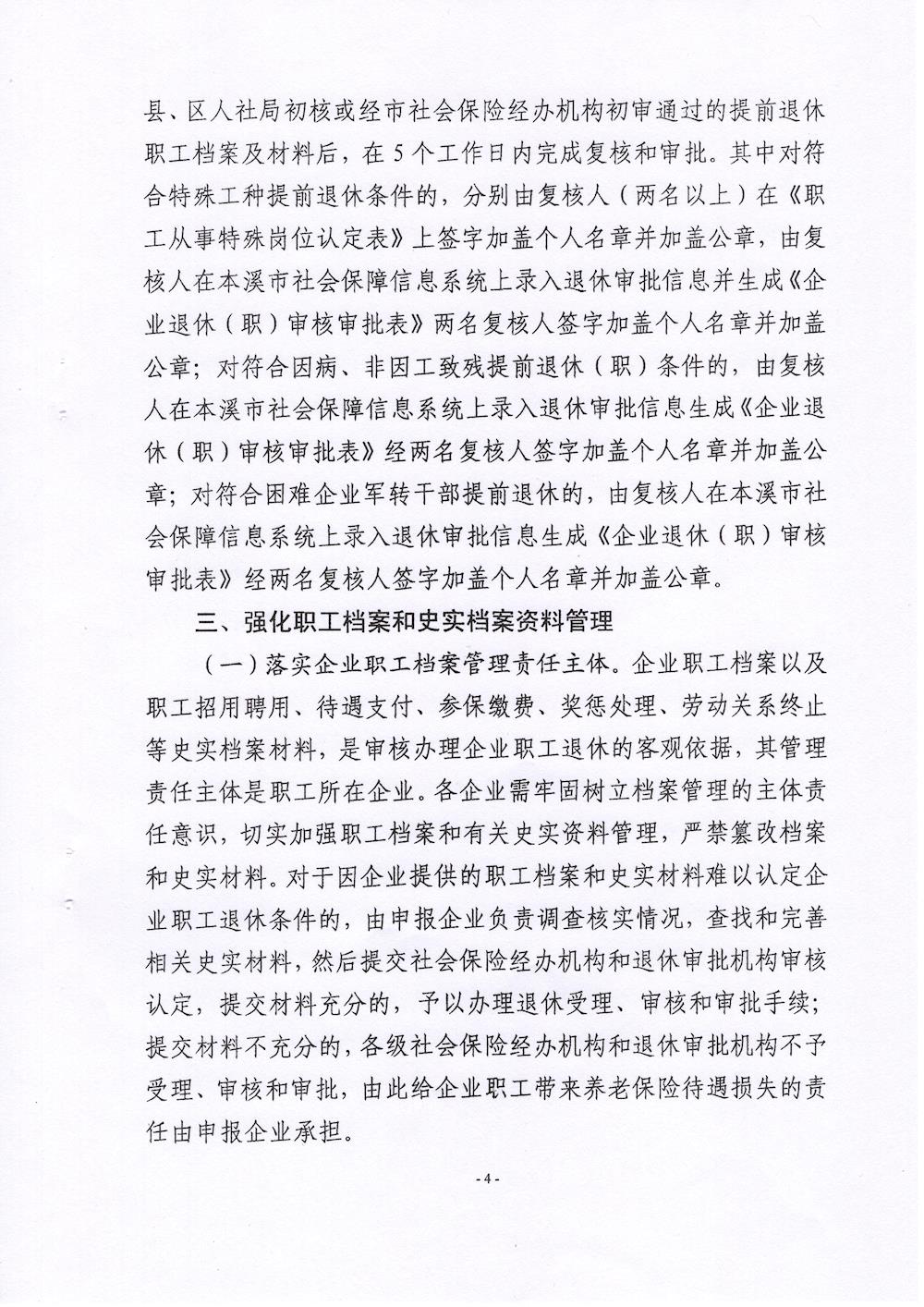 县、区人社局初核或经市社会保险经办机构初审通过的提前退休职工档案及材料后，在5个工作日内完成复核和审批。其中对符合特殊工种提前退休条件的，分别由复核人（两名以上）在《职工从事特殊岗位认定表》上签字加盖个人名章并加盖公章，由复核人在本溪市社会保障信息系统上录入退休审批信息并生成《企业退休（职）审核审批表》两名复核人签字加盖个人名章并加盖公章；对符合因病、非因工致残提前退休（职）条件的，由复核人在本溪市社会保障信息系统上录入退休审批信息生成《企业退休（职）审核审批表》经两名复核人签字加盖个人名章并加盖公章；对符合困难企业军转干部提前退休的，由复核人在本溪市社会保障信息系统上录入退休审批信息生成《企业退休（职）审核审批表》经两名复核人签字加盖个人名章并加盖公章。

三、强化职工档案和史实档案资料管理

（一）落实企业职工档案管理责任主体。企业职工档案以及职工招用聘用、待遇支付、参保缴费、奖惩处理、劳动关系终止等史实档案材料，是审核办理企业职工退休的客观依据，其管理责任主体是职工所在企业。各企业需牢固树立档案管理的主体责任意识，切实加强职工档案和有关史实资料管理，严禁篡改档案和史实材料。对于因企业提供的职工档案和史实材料难以认定企业职工退休条件的，由申报企业负责调查核实情况，查找和完善相关史实材料，然后提交社会保险经办机构和退休审批机构审核认定，提交材料充分的，予以办理退休受理、审核和审批手续；提交材料不充分的，各级社会保险经办机构和退休审批机构不予受理、审核和审批，由此给企业职工带来养老保险待遇损失的责任由申报企业承担。

- 4 -